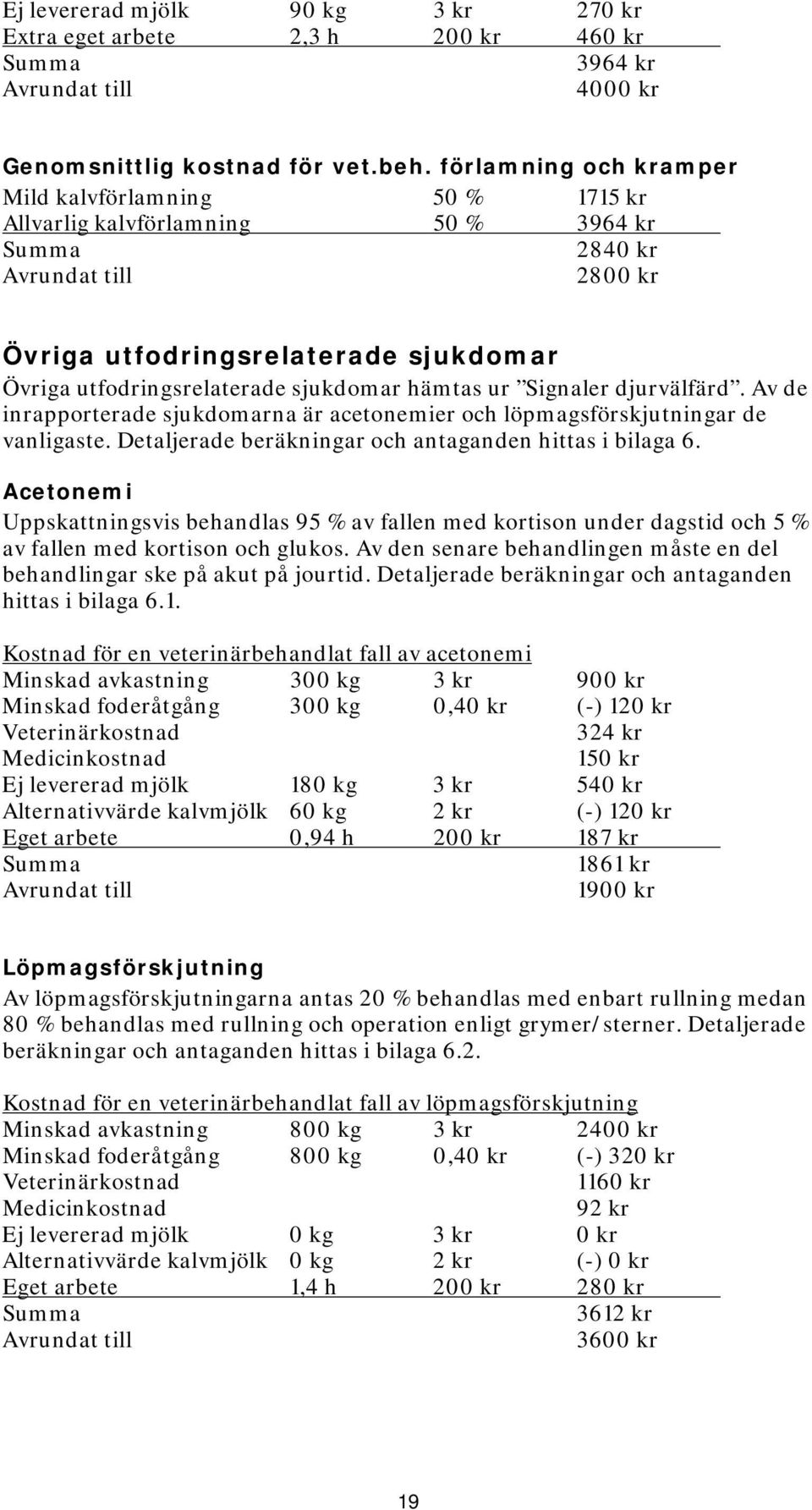 | | | | |
|---|---|---|---|
| Ej levererad mjölk | 90 kg | 3 kr | 270 kr |
| Extra eget arbete | 2,3 h | 200 kr | 460 kr |
| Summa | | | 3964 kr |
| Avrundat till | | | 4000 kr |

Genomsnittlig kostnad för vet.beh. förlamning och kramper

| | | |
|---|---|---|
| Mild kalvförlamning | 50 % | 1715 kr |
| Allvarlig kalvförlamning | 50 % | 3964 kr |
| Summa | | 2840 kr |
| Avrundat till | | 2800 kr |

Övriga utfodringsrelaterade sjukdomar

Övriga utfodringsrelaterade sjukdomar hämtas ur ”Signaler djurvälfärd”. Av de inrapporterade sjukdomarna är acetonemier och löpmagsförskjutningar de vanligaste. Detaljerade beräkningar och antaganden hittas i bilaga 6.

Acetonemi

Uppskattningsvis behandlas 95 % av fallen med kortison under dagstid och 5 % av fallen med kortison och glukos. Av den senare behandlingen måste en del behandlingar ske på akut på jourtid. Detaljerade beräkningar och antaganden hittas i bilaga 6.1.

Kostnad för en veterinärbehandlat fall av acetonemi

| | | | |
|---|---|---|---|
| Minskad avkastning | 300 kg | 3 kr | 900 kr |
| Minskad foderåtgång | 300 kg | 0,40 kr | (-) 120 kr |
| Veterinärkostnad | | | 324 kr |
| Medicinkostnad | | | 150 kr |
| Ej levererad mjölk | 180 kg | 3 kr | 540 kr |
| Alternativvärde kalvmjölk | 60 kg | 2 kr | (-) 120 kr |
| Eget arbete | 0,94 h | 200 kr | 187 kr |
| Summa | | | 1861 kr |
| Avrundat till | | | 1900 kr |

Löpmagsförskjutning

Av löpmagsförskjutningarna antas 20 % behandlas med enbart rullning medan 80 % behandlas med rullning och operation enligt grymer/sterner. Detaljerade beräkningar och antaganden hittas i bilaga 6.2.

Kostnad för en veterinärbehandlat fall av löpmagsförskjutning

| | | | |
|---|---|---|---|
| Minskad avkastning | 800 kg | 3 kr | 2400 kr |
| Minskad foderåtgång | 800 kg | 0,40 kr | (-) 320 kr |
| Veterinärkostnad | | | 1160 kr |
| Medicinkostnad | | | 92 kr |
| Ej levererad mjölk | 0 kg | 3 kr | 0 kr |
| Alternativvärde kalvmjölk | 0 kg | 2 kr | (-) 0 kr |
| Eget arbete | 1,4 h | 200 kr | 280 kr |
| Summa | | | 3612 kr |
| Avrundat till | | | 3600 kr |

19